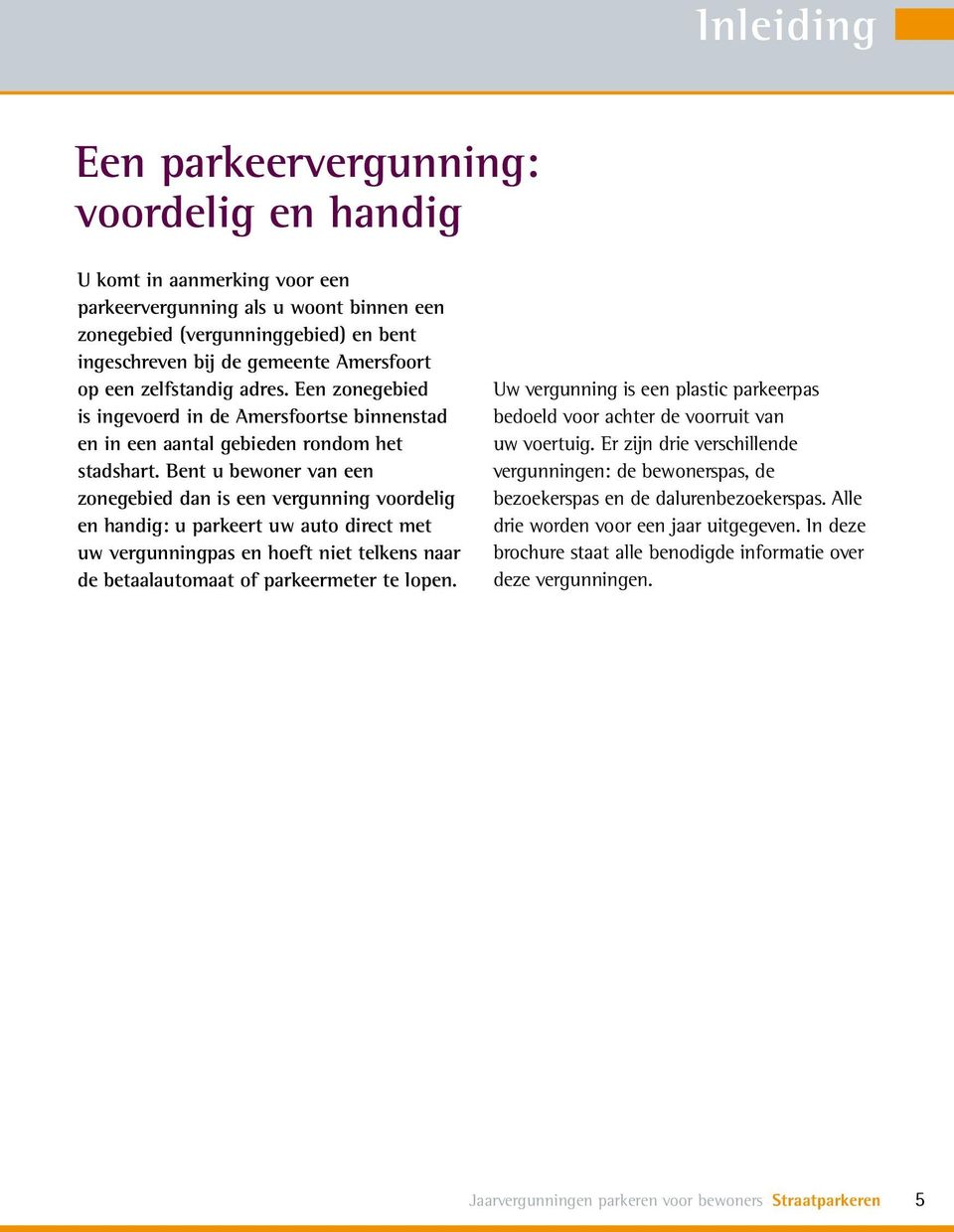 Inleiding

Een parkeervergunning: voordelig en handig

U komt in aanmerking voor een parkeervergunning als u woont binnen een zonegebied (vergunninggebied) en bent ingeschreven bij de gemeente Amersfoort op een zelfstandig adres. Een zonegebied is ingevoerd in de Amersfoortse binnenstad en in een aantal gebieden rondom het stadshart. Bent u bewoner van een zonegebied dan is een vergunning voordelig en handig: u parkeert uw auto direct met uw vergunningpas en hoeft niet telkens naar de betaalautomaat of parkeermeter te lopen.

Uw vergunning is een plastic parkeerpas bedoeld voor achter de voorruit van uw voertuig. Er zijn drie verschillende vergunningen: de bewonerspas, de bezoekerspas en de dalurenbezoekerspas. Alle drie worden voor een jaar uitgegeven. In deze brochure staat alle benodigde informatie over deze vergunningen.

Jaarvergunningen parkeren voor bewoners Straatparkeren 5